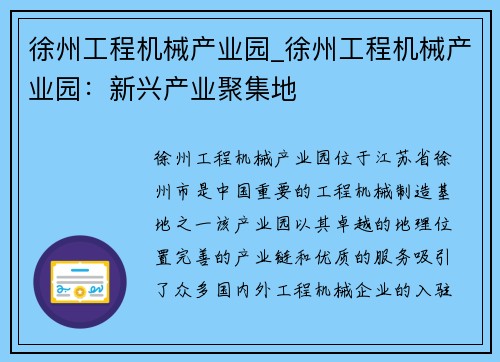 徐州工程机械产业园_徐州工程机械产业园：新兴产业聚集地

徐州工程机械产业园位于江苏省徐州市是中国重要的工程机械制造基地之一该产业园以其卓越的地理位置完善的产业链和优质的服务吸引了众多国内外工程机械企业的入驻